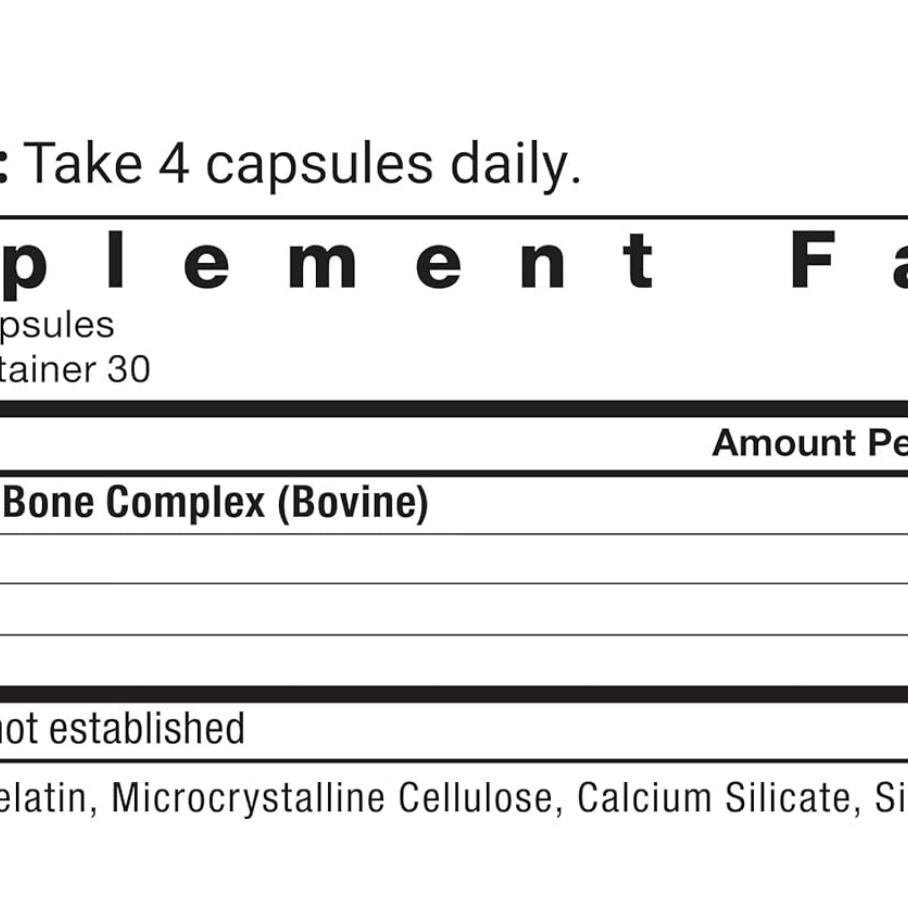 : Take 4 capsules daily.

plement Fa

psules
tainer 30

Amount Pe

Bone Complex (Bovine)

not established

elatin, Microcrystalline Cellulose, Calcium Silicate, Si